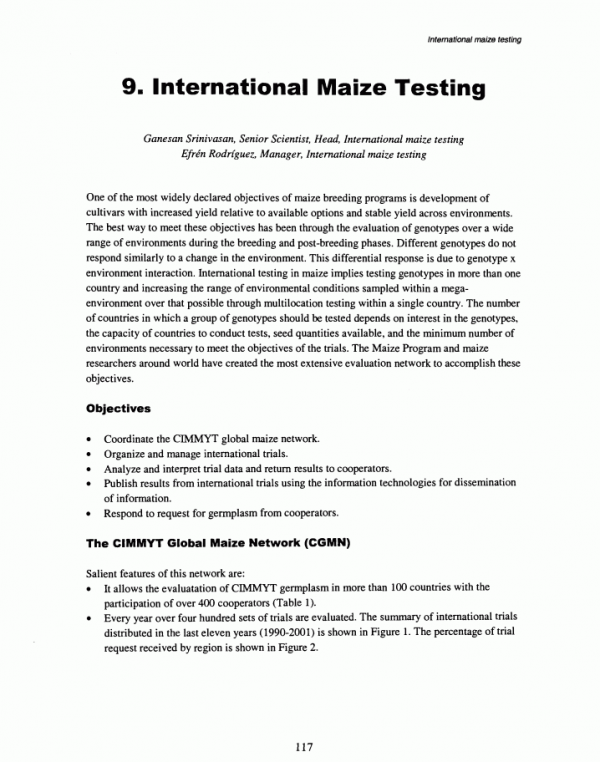 International maize testing

9. International Maize Testing

Ganesan Srinivasan, Senior Scientist, Head, International maize testing
Efrén Rodríguez, Manager, International maize testing

One of the most widely declared objectives of maize breeding programs is development of cultivars with increased yield relative to available options and stable yield across environments. The best way to meet these objectives has been through the evaluation of genotypes over a wide range of environments during the breeding and post-breeding phases. Different genotypes do not respond similarly to a change in the environment. This differential response is due to genotype x environment interaction. International testing in maize implies testing genotypes in more than one country and increasing the range of environmental conditions sampled within a mega-environment over that possible through multilocation testing within a single country. The number of countries in which a group of genotypes should be tested depends on interest in the genotypes, the capacity of countries to conduct tests, seed quantities available, and the minimum number of environments necessary to meet the objectives of the trials. The Maize Program and maize researchers around world have created the most extensive evaluation network to accomplish these objectives.

Objectives

• Coordinate the CIMMYT global maize network.
• Organize and manage international trials.
• Analyze and interpret trial data and return results to cooperators.
• Publish results from international trials using the information technologies for dissemination of information.
• Respond to request for germplasm from cooperators.

The CIMMYT Global Maize Network (CGMN)

Salient features of this network are:
• It allows the evaluatation of CIMMYT germplasm in more than 100 countries with the participation of over 400 cooperators (Table 1).
• Every year over four hundred sets of trials are evaluated. The summary of international trials distributed in the last eleven years (1990-2001) is shown in Figure 1. The percentage of trial request received by region is shown in Figure 2.

117